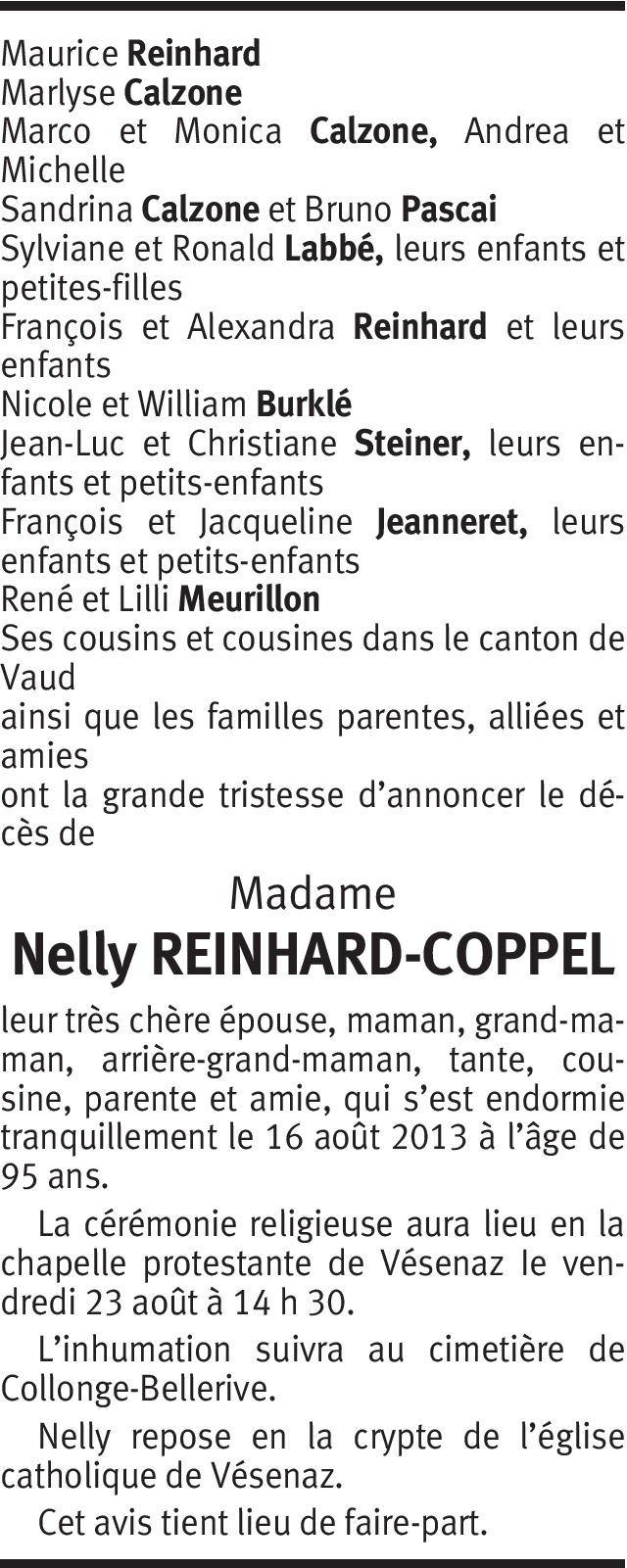 Maurice Reinhard
Marlyse Calzone
Marco et Monica Calzone, Andrea et Michelle
Sandrina Calzone et Bruno Pascai
Sylviane et Ronald Labbé, leurs enfants et petites-filles
François et Alexandra Reinhard et leurs enfants
Nicole et William Burklé
Jean-Luc et Christiane Steiner, leurs enfants et petits-enfants
François et Jacqueline Jeanneret, leurs enfants et petits-enfants
René et Lilli Meurillon
Ses cousins et cousines dans le canton de Vaud
ainsi que les familles parentes, alliées et amies
ont la grande tristesse d'annoncer le décès de

Madame

Nelly REINHARD-COPPEL

leur très chère épouse, maman, grand-maman, arrière-grand-maman, tante, cousine, parente et amie, qui s'est endormie tranquillement le 16 août 2013 à l'âge de 95 ans.

La cérémonie religieuse aura lieu en la chapelle protestante de Vésenaz le vendredi 23 août à 14 h 30.

L'inhumation suivra au cimetière de Collonge-Bellerive.

Nelly repose en la crypte de l'église catholique de Vésenaz.

Cet avis tient lieu de faire-part.